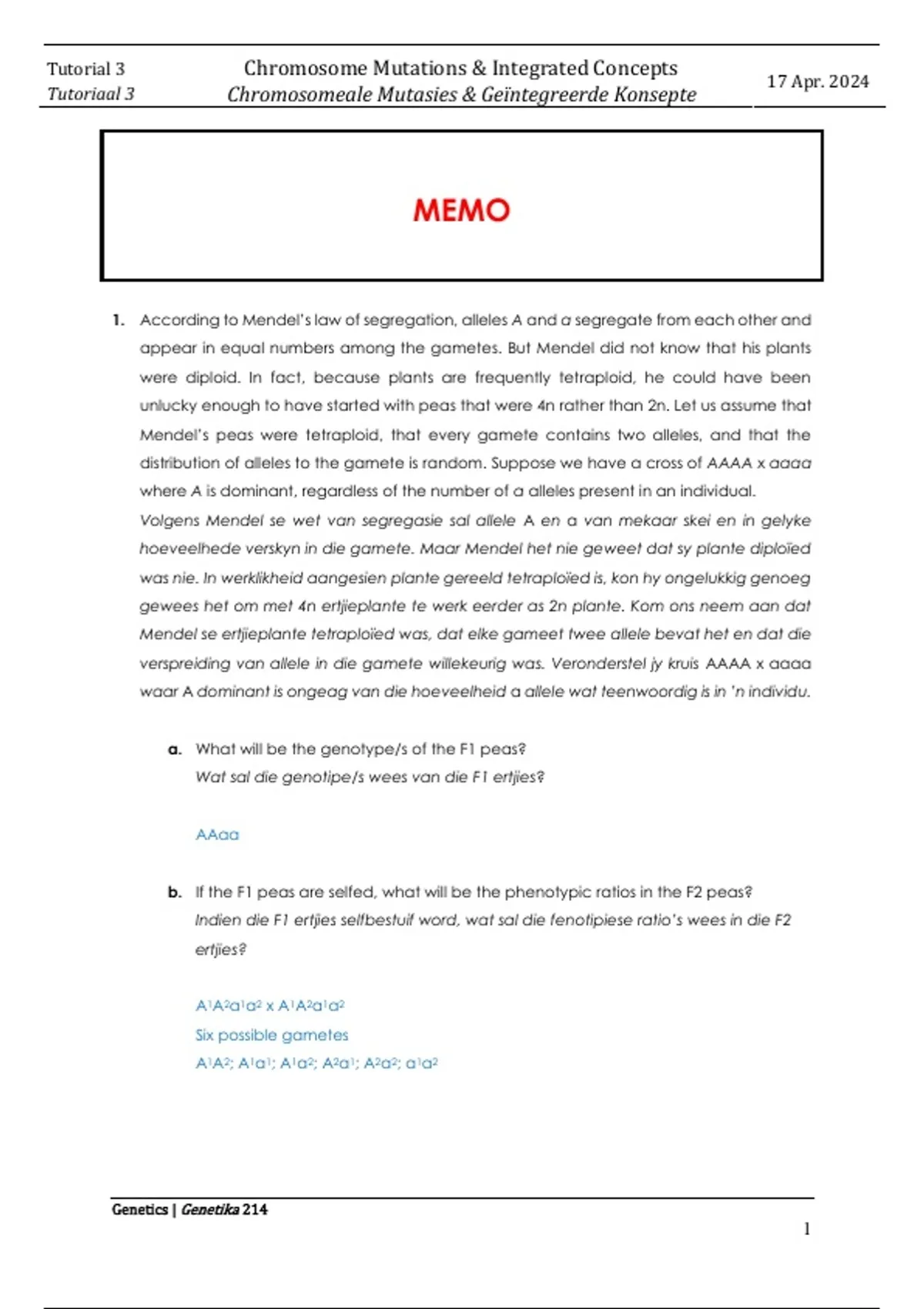 Tutorial 3
Tutoriaal 3

Chromosome Mutations & Integrated Concepts
Chromosomeale Mutasies & Geïntegreerde Konsepte

17 Apr. 2024

MEMO

1. According to Mendel's law of segregation, alleles A and a segregate from each other and appear in equal numbers among the gametes. But Mendel did not know that his plants were diploid. In fact, because plants are frequently tetraploid, he could have been unlucky enough to have started with peas that were 4n rather than 2n. Let us assume that Mendel's peas were tetraploid, that every gamete contains two alleles, and that the distribution of alleles to the gamete is random. Suppose we have a cross of AAAA x aaaa where A is dominant, regardless of the number of a alleles present in an individual.
Volgens Mendel se wet van segregasie sal allele A en a van mekaar skei en in gelyke hoeveelhede verskyn in die gamete. Maar Mendel het nie geweet dat sy plante diploïed was nie. In werklikheid aangesien plante gereeld tetraploïed is, kon hy ongelukkig genoeg gewees het om met 4n ertjieplante te werk eerder as 2n plante. Kom ons neem aan dat Mendel se ertjieplante tetraploïed was, dat elke gameet twee allele bevat het en dat die verspreiding van allele in die gamete willekeurig was. Veronderstel jy kruis AAAA x aaaa waar A dominant is ongeag van die hoeveelheid a allele wat teenwoordig is in 'n individu.

a. What will be the genotype/s of the F1 peas?
Wat sal die genotipe/s wees van die F1 ertjies?

AAaa

b. If the F1 peas are selfed, what will be the phenotypic ratios in the F2 peas?
Indien die F1 ertjies selfbestuif word, wat sal die fenotipiese ratio's wees in die F2 ertjies?

$A^1A^2a^1a^2$ x $A^1A^2a^1a^2$
Six possible gametes
$A^1A^2$; $A^1a^1$; $A^1a^2$; $A^2a^1$; $A^2a^2$; $a^1a^2$

Genetics | Genetika 214
1